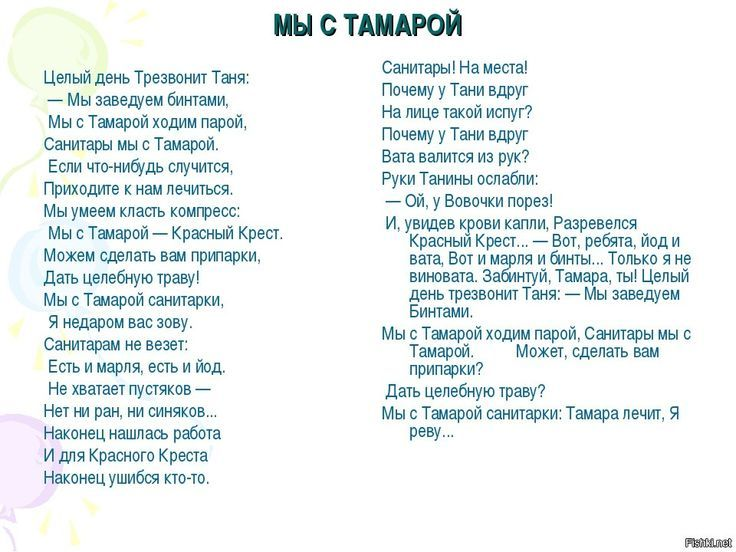 МЫ С ТАМАРОЙ

Целый день Трезвонит Таня:
— Мы заведуем бинтами,
Мы с Тамарой ходим парой,
Санитары мы с Тамарой.
Если что-нибудь случится,
Приходите к нам лечиться.
Мы умеем класть компресс:
Мы с Тамарой — Красный Крест.
Можем сделать вам припарки,
Дать целебную траву!
Мы с Тамарой санитарки,
Я недаром вас зову.
Санитарам не везет:
Есть и марля, есть и йод.
Не хватает пустяков —
Нет ни ран, ни синяков...
Наконец нашлась работа
И для Красного Креста
Наконец ушибся кто-то.

Санитары! На места!
Почему у Тани вдруг
На лице такой испуг?
Почему у Тани вдруг
Вата валится из рук?
Руки Танины ослабли:
— Ой, у Вовочки порез!
И, увидев крови капли, Разревелся Красный Крест... — Вот, ребята, йод и вата, Вот и марля и бинты... Только я не виновата. Забинтуй, Тамара, ты! Целый день трезвонит Таня: — Мы заведуем Бинтами.
Мы с Тамарой ходим парой, Санитары мы с Тамарой. Может, сделать вам припарки?
Дать целебную траву?
Мы с Тамарой санитарки: Тамара лечит, Я реву...

Fishki.net